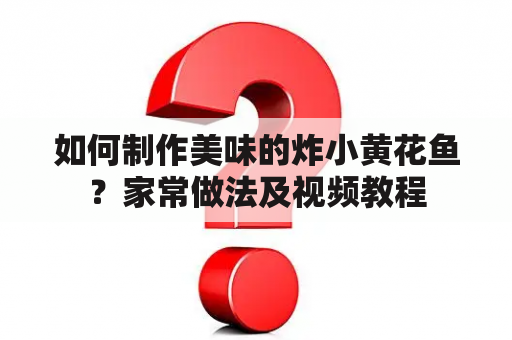 如何制作美味的炸小黄花鱼？家常做法及视频教程